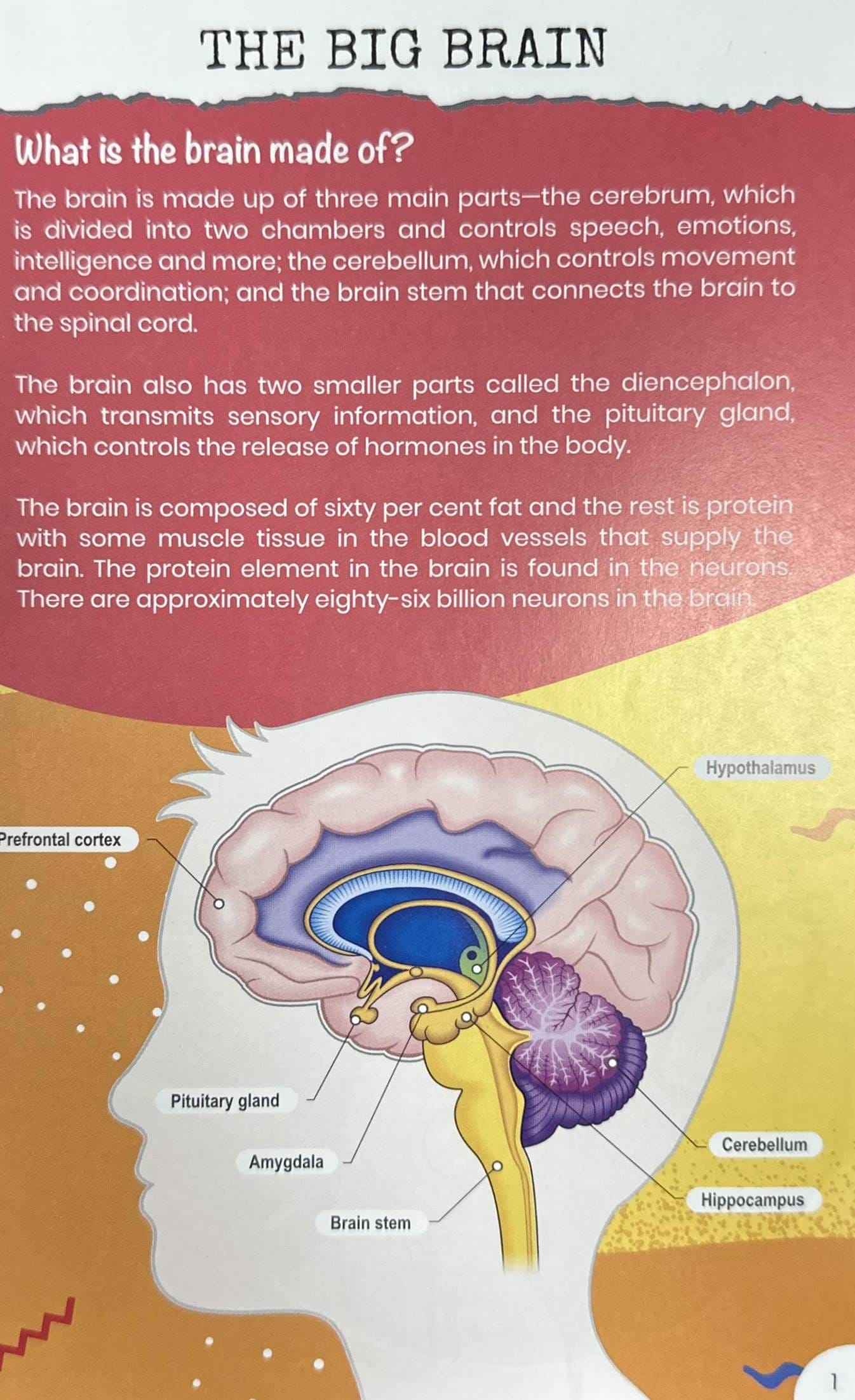 THE BIG BRAIN

What is the brain made of?

The brain is made up of three main parts—the cerebrum, which is divided into two chambers and controls speech, emotions, intelligence and more; the cerebellum, which controls movement and coordination; and the brain stem that connects the brain to the spinal cord.

The brain also has two smaller parts called the diencephalon, which transmits sensory information, and the pituitary gland, which controls the release of hormones in the body.

The brain is composed of sixty per cent fat and the rest is protein with some muscle tissue in the blood vessels that supply the brain. The protein element in the brain is found in the neurons. There are approximately eighty-six billion neurons in the brain.

Hypothalamus

Prefrontal cortex

Pituitary gland

Amygdala

Brain stem

Cerebellum

Hippocampus

1